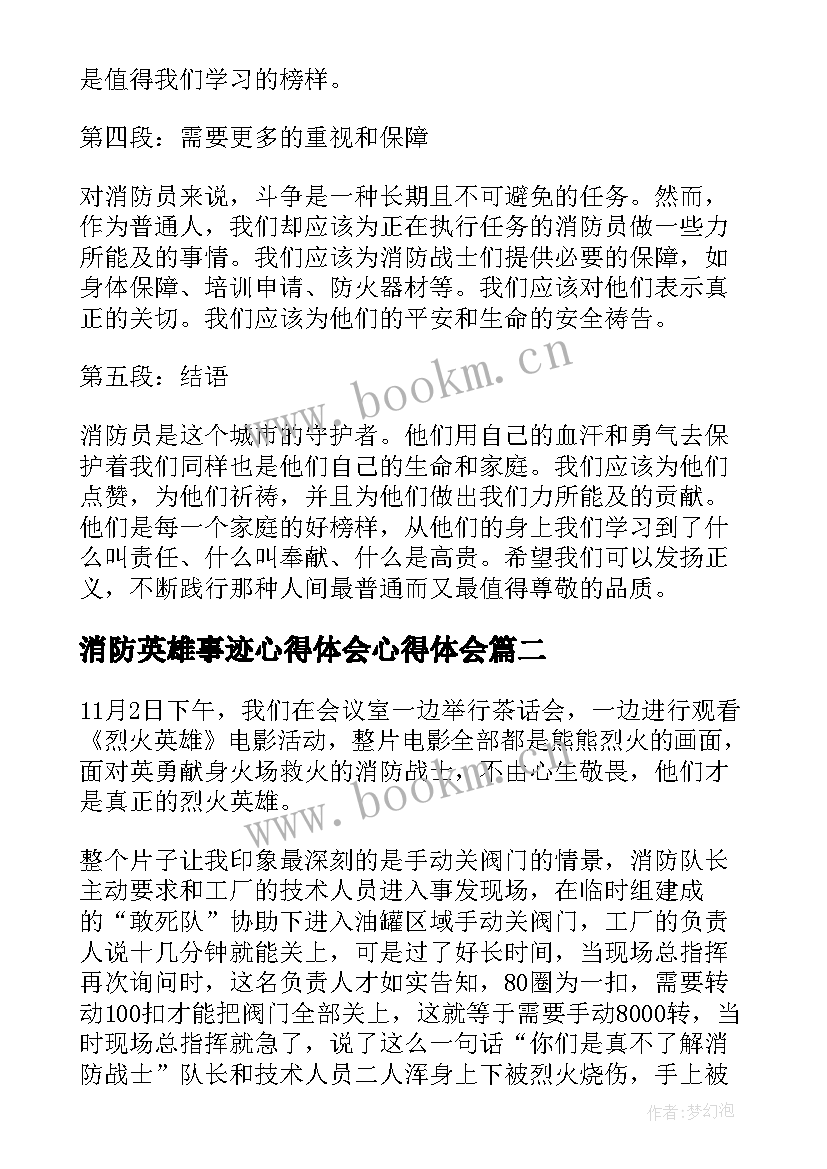 是值得我们学习的榜样。

第四段：需要更多的重视和保障

对消防员来说，斗争是一种长期且不可避免的任务。然而，作为普通人，我们却应该为正在执行任务的消防员做一些力所能及的事情。我们应该为消防战士们提供必要的保障，如身体保障、培训申请、防火器材等。我们应该对他们表示真正的关切。我们应该为他们的平安和生命的安全祷告。

第五段：结语

消防员是这个城市的守护者。他们用自己的血汗和勇气去保护着我们同样也是他们自己的生命和家庭。我们应该为他们点赞，为他们祈祷，并且为他们做出我们力所能及的贡献。他们是每一个家庭的好榜样，从他们的身上我们学习到了什么叫责任、什么叫奉献、什么是高贵。希望我们可以发扬正义，不断践行那种人间最普通而又最值得尊敬的品质。

消防英雄事迹心得体会心得体会篇二

11月2日下午，我们在会议室一边举行茶话会，一边进行观看《烈火英雄》电影活动，整片电影全部都是熊熊烈火的画面，面对英勇献身火场救火的消防战士，不由心生敬畏，他们才是真正的烈火英雄。

整个片子让我印象最深刻的是手动关阀门的情景，消防队长主动要求和工厂的技术人员进入事发现场，在临时组建成的“敢死队”协助下进入油罐区域手动关阀门，工厂的负责人说十几分钟就能关上，可是过了好长时间，当现场总指挥再次询问时，这名负责人才如实告知，80圈为一扣，需要转动100扣才能把阀门全部关上，这就等于需要手动8000转，当时现场总指挥就急了，说了这么一句话“你们是真不了解消防战士”队长和技术人员二人浑身上下被烈火烧伤，手上被

www.bookm.cn

www.bookm.cn

作者:梦幻泡